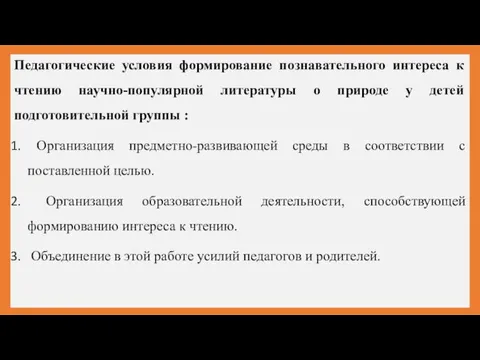 Педагогические условия формирование познавательного интереса к чтению научно-популярной литературы о природе у детей подготовительной группы :

1. Организация предметно-развивающей среды в соответствии с поставленной целью.

2. Организация образовательной деятельности, способствующей формированию интереса к чтению.

3. Объединение в этой работе усилий педагогов и родителей.